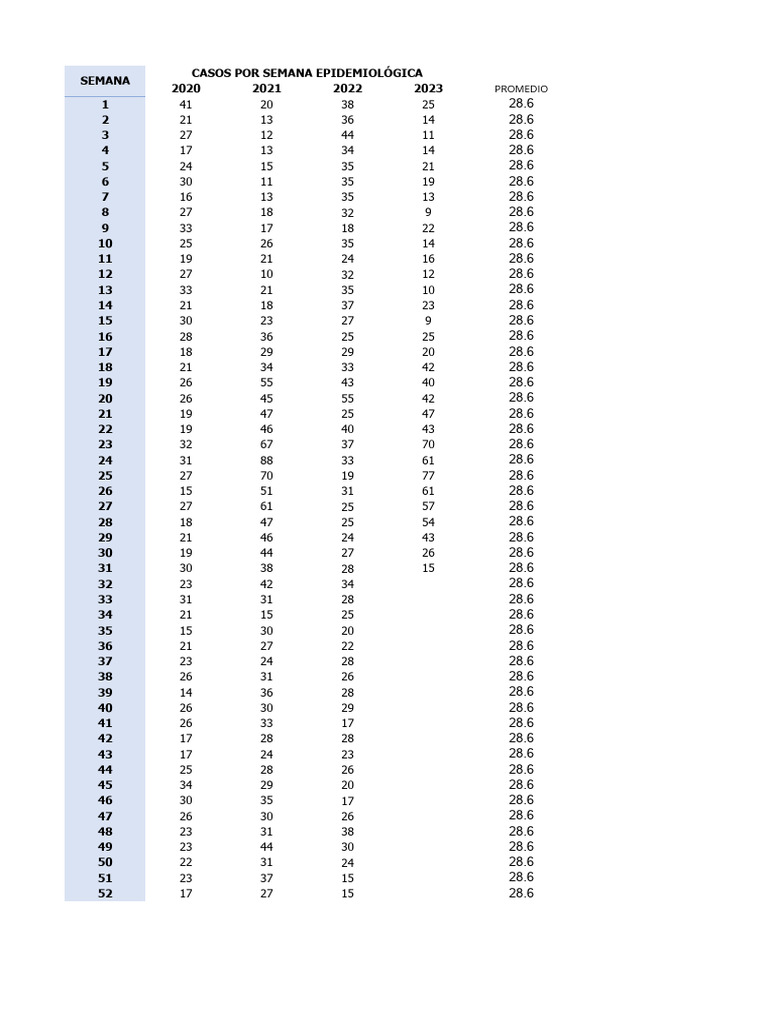 CASOS POR SEMANA EPIDEMIOLÓGICA

| SEMANA | 2020 | 2021 | 2022 | 2023 | PROMEDIO |
|---|---|---|---|---|---|
| 1 | 41 | 20 | 38 | 25 | 28.6 |
| 2 | 21 | 13 | 36 | 14 | 28.6 |
| 3 | 27 | 12 | 44 | 11 | 28.6 |
| 4 | 17 | 13 | 34 | 14 | 28.6 |
| 5 | 24 | 15 | 35 | 21 | 28.6 |
| 6 | 30 | 11 | 35 | 19 | 28.6 |
| 7 | 16 | 13 | 35 | 13 | 28.6 |
| 8 | 27 | 18 | 32 | 9 | 28.6 |
| 9 | 33 | 17 | 18 | 22 | 28.6 |
| 10 | 25 | 26 | 35 | 14 | 28.6 |
| 11 | 19 | 21 | 24 | 16 | 28.6 |
| 12 | 27 | 10 | 32 | 12 | 28.6 |
| 13 | 33 | 21 | 35 | 10 | 28.6 |
| 14 | 21 | 18 | 37 | 23 | 28.6 |
| 15 | 30 | 23 | 27 | 9 | 28.6 |
| 16 | 28 | 36 | 25 | 25 | 28.6 |
| 17 | 18 | 29 | 29 | 20 | 28.6 |
| 18 | 21 | 34 | 33 | 42 | 28.6 |
| 19 | 26 | 55 | 43 | 40 | 28.6 |
| 20 | 26 | 45 | 55 | 42 | 28.6 |
| 21 | 19 | 47 | 25 | 47 | 28.6 |
| 22 | 19 | 46 | 40 | 43 | 28.6 |
| 23 | 32 | 67 | 37 | 70 | 28.6 |
| 24 | 31 | 88 | 33 | 61 | 28.6 |
| 25 | 27 | 70 | 19 | 77 | 28.6 |
| 26 | 15 | 51 | 31 | 61 | 28.6 |
| 27 | 27 | 61 | 25 | 57 | 28.6 |
| 28 | 18 | 47 | 25 | 54 | 28.6 |
| 29 | 21 | 46 | 24 | 43 | 28.6 |
| 30 | 19 | 44 | 27 | 26 | 28.6 |
| 31 | 30 | 38 | 28 | 15 | 28.6 |
| 32 | 23 | 42 | 34 | | 28.6 |
| 33 | 31 | 31 | 28 | | 28.6 |
| 34 | 21 | 15 | 25 | | 28.6 |
| 35 | 15 | 30 | 20 | | 28.6 |
| 36 | 21 | 27 | 22 | | 28.6 |
| 37 | 23 | 24 | 28 | | 28.6 |
| 38 | 26 | 31 | 26 | | 28.6 |
| 39 | 14 | 36 | 28 | | 28.6 |
| 40 | 26 | 30 | 29 | | 28.6 |
| 41 | 26 | 33 | 17 | | 28.6 |
| 42 | 17 | 28 | 28 | | 28.6 |
| 43 | 17 | 24 | 23 | | 28.6 |
| 44 | 25 | 28 | 26 | | 28.6 |
| 45 | 34 | 29 | 20 | | 28.6 |
| 46 | 30 | 35 | 17 | | 28.6 |
| 47 | 26 | 30 | 26 | | 28.6 |
| 48 | 23 | 31 | 38 | | 28.6 |
| 49 | 23 | 44 | 30 | | 28.6 |
| 50 | 22 | 31 | 24 | | 28.6 |
| 51 | 23 | 37 | 15 | | 28.6 |
| 52 | 17 | 27 | 15 | | 28.6 |